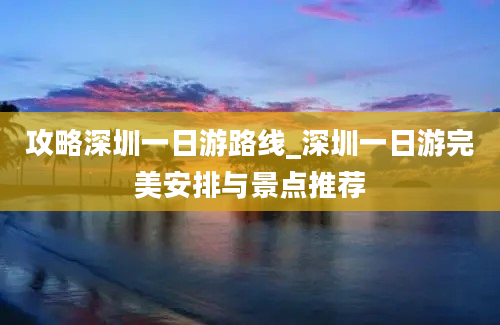 攻略深圳一日游路线_深圳一日游完美安排与景点推荐